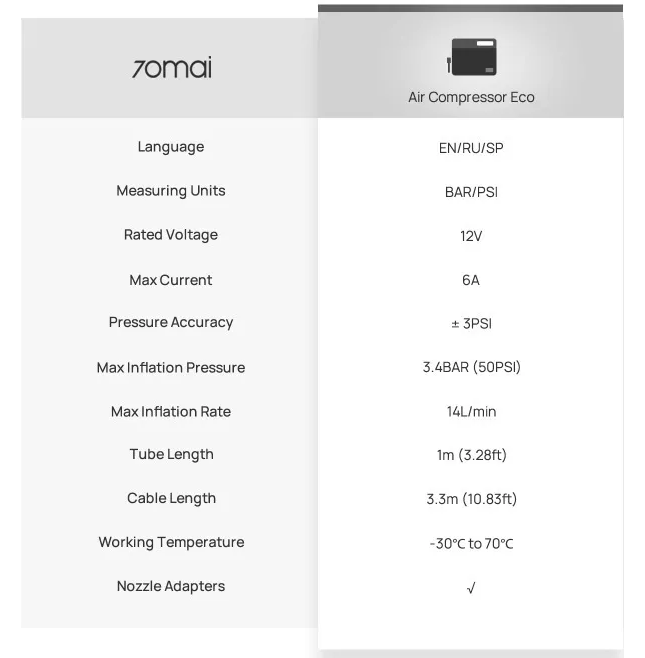 | 70mai | Air Compressor Eco |
|---|---|
| Language | EN/RU/SP |
| Measuring Units | BAR/PSI |
| Rated Voltage | 12V |
| Max Current | 6A |
| Pressure Accuracy | ± 3PSI |
| Max Inflation Pressure | 3.4BAR (50PSI) |
| Max Inflation Rate | 14L/min |
| Tube Length | 1m (3.28ft) |
| Cable Length | 3.3m (10.83ft) |
| Working Temperature | -30°C to 70°C |
| Nozzle Adapters | √ |